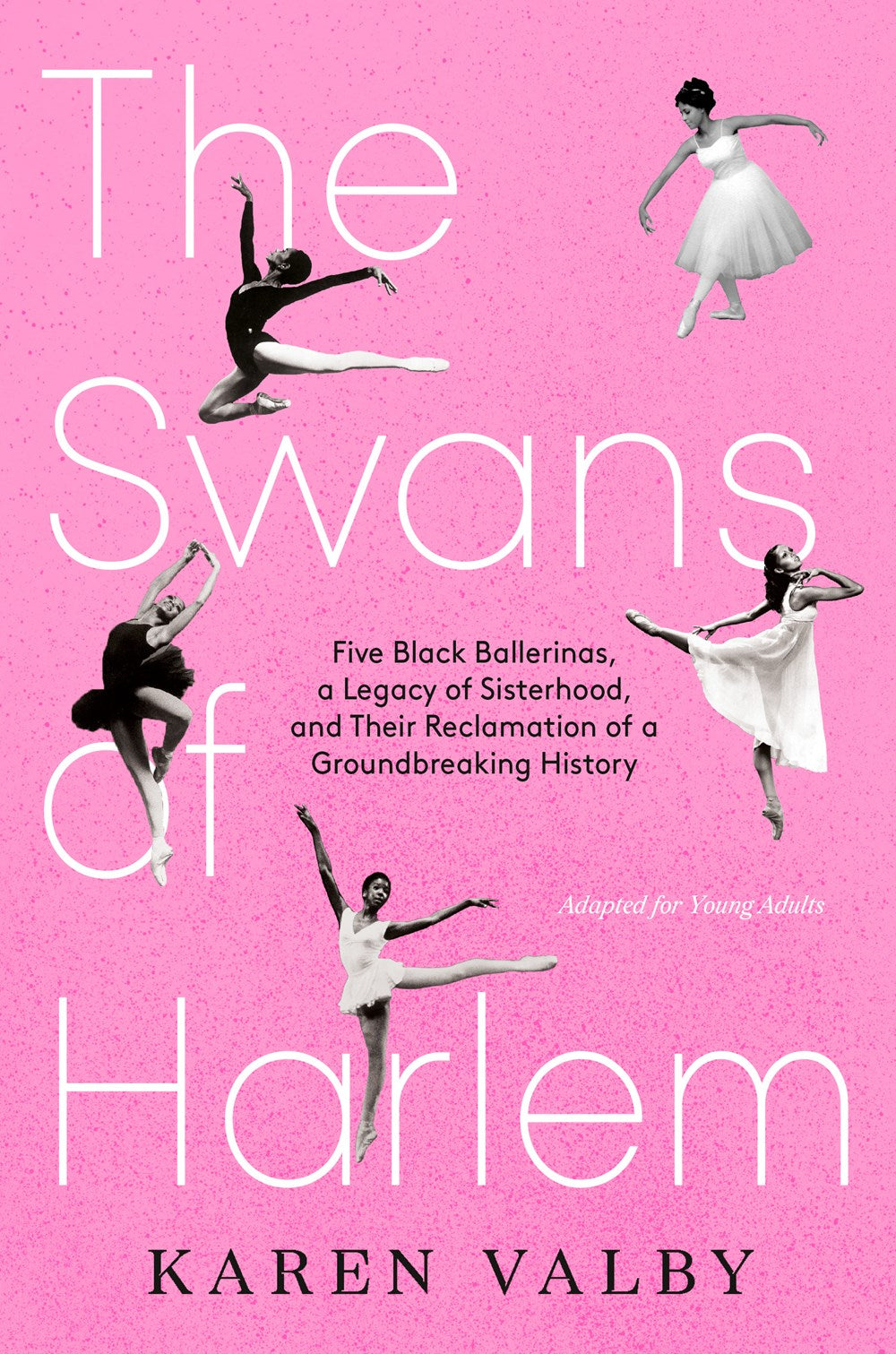 The Swans of Harlem

Five Black Ballerinas, a Legacy of Sisterhood, and Their Reclamation of a Groundbreaking History

Adapted for Young Adults

KAREN VALBY